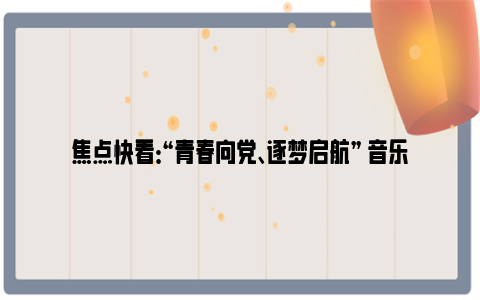 焦点快看:“青春向党、逐梦启航” 音乐